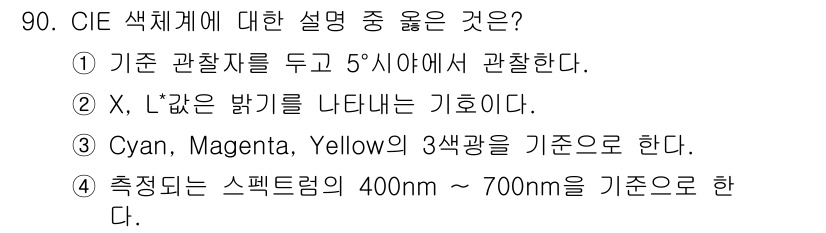 90. CIE 색체계에 대한 설명 중 옳은 것은?

① 기준 관찰자를 두고 5°시야에서 관찰한다.

② X, L*값은 밝기를 나타내는 기호이다.

③ Cyan, Magenta, Yellow의 3색광을 기준으로 한다.

④ 측정되는 스펙트럼의 400nm ~ 700nm을 기준으로 한다.